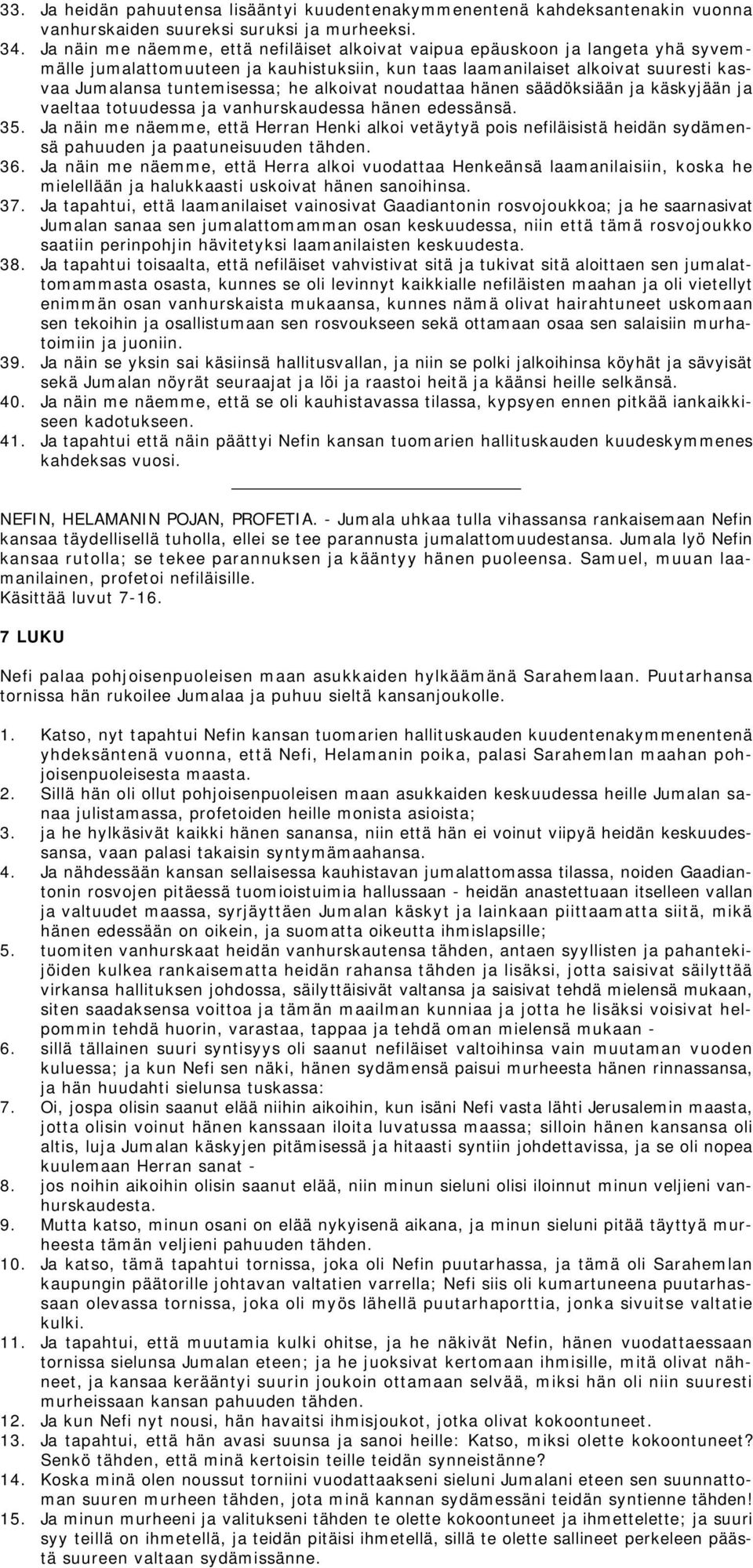 33. Ja heidän pahuutensa lisääntyi kuudentenakymmenentenä kahdeksantenakin vuonna vanhurskaiden suureksi suruksi ja murheeksi.
34. Ja näin me näemme, että nefiläiset alkoivat vaipua epäuskoon ja langeta yhä syvemmälle jumalattomuuteen ja kauhistuksiin, kun taas laamanilaiset alkoivat suuresti kasvaa Jumalansa tuntemisessa; he alkoivat noudattaa hänen säädöksiään ja käskyjään ja vaeltaa totuudessa ja vanhurskaudessa hänen edessänsä.
35. Ja näin me näemme, että Herran Henki alkoi vetäytyä pois nefiläisistä heidän sydämensä pahuuden ja paatuneisuuden tähden.
36. Ja näin me näemme, että Herra alkoi vuodattaa Henkeänsä laamanilaisiin, koska he mielellään ja halukkaasti uskoivat hänen sanoihinsa.
37. Ja tapahtui, että laamanilaiset vainosivat Gaadiantonin rosvojoukkoa; ja he saarnasivat Jumalan sanaa sen jumalattomamman osan keskuudessa, niin että tämä rosvojoukko saatiin perinpohjin hävitetyksi laamanilaisten keskuudesta.
38. Ja tapahtui toisaalta, että nefiläiset vahvistivat sitä ja tukivat sitä aloittaen sen jumalattomammasta osasta, kunnes se oli levinnyt kaikkialle nefiläisten maahan ja oli vietellyt enimmän osan vanhurskaista mukaansa, kunnes nämä olivat hairahtuneet uskomaan sen tekoihin ja osallistumaan sen rosvoukseen sekä ottamaan osaa sen salaisiin murhatoimiin ja juoniin.
39. Ja näin se yksin sai käsiinsä hallitusvallan, ja niin se polki jalkoihinsa köyhät ja sävyisät sekä Jumalan nöyrät seuraajat ja löi ja raastoi heitä ja käänsi heille selkänsä.
40. Ja näin me näemme, että se oli kauhistavassa tilassa, kypsyen ennen pitkää iankaikkiseen kadotukseen.
41. Ja tapahtui että näin päättyi Nefin kansan tuomarien hallituskauden kuudeskymmenes kahdeksas vuosi.

NEFIN, HELAMANIN POJAN, PROFETIA. - Jumala uhkaa tulla vihassansa rankaisemaan Nefin kansaa täydellisellä tuholla, ellei se tee parannusta jumalattomuudestansa. Jumala lyö Nefin kansaa rutolla; se tekee parannuksen ja kääntyy hänen puoleensa. Samuel, muuan laamanilainen, profetoi nefiläisille.
Käsittää luvut 7-16.

7 LUKU

Nefi palaa pohjoisenpuoleisen maan asukkaiden hylkäämänä Sarahemlaan. Puutarhansa tornissa hän rukoilee Jumalaa ja puhuu sieltä kansanjoukolle.

1. Katso, nyt tapahtui Nefin kansan tuomarien hallituskauden kuudentenakymmenentenä yhdeksäntenä vuonna, että Nefi, Helamanin poika, palasi Sarahemlan maahan pohjoisenpuoleisesta maasta.
2. Sillä hän oli ollut pohjoisenpuoleisen maan asukkaiden keskuudessa heille Jumalan sanaa julistamassa, profetoiden heille monista asioista;
3. ja he hylkäsivät kaikki hänen sanansa, niin että hän ei voinut viipyä heidän keskuudessansa, vaan palasi takaisin syntymämaahansa.
4. Ja nähdessään kansan sellaisessa kauhistavan jumalattomassa tilassa, noiden Gaadiantonin rosvojen pitäessä tuomioistuimia hallussaan - heidän anastettuaan itselleen vallan ja valtuudet maassa, syrjäyttäen Jumalan käskyt ja lainkaan piittaamatta siitä, mikä hänen edessään on oikein, ja suomatta oikeutta ihmislapsille;
5. tuomiten vanhurskaat heidän vanhurskautensa tähden, antaen syyllisten ja pahantekijöiden kulkea rankaisematta heidän rahansa tähden ja lisäksi, jotta saisivat säilyttää virkansa hallituksen johdossa, säilyttäisivät valtansa ja saisivat tehdä mielensä mukaan, siten saadaksensa voittoa ja tämän maailman kunniaa ja jotta he lisäksi voisivat helpommin tehdä huorin, varastaa, tappaa ja tehdä oman mielensä mukaan -
6. sillä tällainen suuri syntisyys oli saanut nefiläiset valtoihinsa vain muutaman vuoden kuluessa; ja kun Nefi sen näki, hänen sydämensä paisui murheesta hänen rinnassansa, ja hän huudahti sielunsa tuskassa:
7. Oi, jospa olisin saanut elää niihin aikoihin, kun isäni Nefi vasta lähti Jerusalemin maasta, jotta olisin voinut hänen kanssaan iloita luvatussa maassa; silloin hänen kansansa oli altis, luja Jumalan käskyjen pitämisessä ja hitaasti syntiin johdettavissa, ja se oli nopea kuulemaan Herran sanat -
8. jos noihin aikoihin olisin saanut elää, niin minun sieluni olisi iloinnut minun veljieni vanhurskaudesta.
9. Mutta katso, minun osani on elää nykyisenä aikana, ja minun sieluni pitää täyttyä murheesta tämän veljieni pahuuden tähden.
10. Ja katso, tämä tapahtui tornissa, joka oli Nefin puutarhassa, ja tämä oli Sarahemlan kaupungin päätorille johtavan valtatien varrella; Nefi siis oli kumartuneena puutarhassaan olevassa tornissa, joka oli myös lähellä puutarhaporttia, jonka sivuitse valtatie kulki.
11. Ja tapahtui, että muutamia kulki ohitse, ja he näkivät Nefin, hänen vuodattaessaan tornissa sielunsa Jumalan eteen; ja he juoksivat kertomaan ihmisille, mitä olivat nähneet, ja kansaa kerääntyi suurin joukoin ottamaan selvää, miksi hän oli niin suuresti murheissaan kansan pahuuden tähden.
12. Ja kun Nefi nyt nousi, hän havaitsi ihmisjoukot, jotka olivat kokoontuneet.
13. Ja tapahtui, että hän avasi suunsa ja sanoi heille: Katso, miksi olette kokoontuneet? Senkö tähden, että minä kertoisin teille teidän synneistänne?
14. Koska minä olen noussut torniini vuodattaakseni sieluni Jumalani eteen sen suunnattoman suuren murheen tähden, jota minä kannan sydämessäni teidän syntienne tähden!
15. Ja minun murheeni ja valitukseni tähden te olette kokoontuneet ja ihmettelette; ja suuri syy teillä on ihmetellä, ja teidän pitäisi ihmetellä, sillä te olette sallineet perkeleen päästä suureen valtaan sydämissänne.